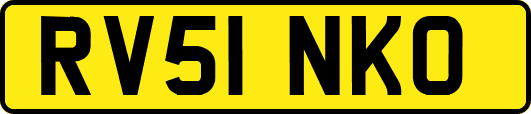 RV51 NKO